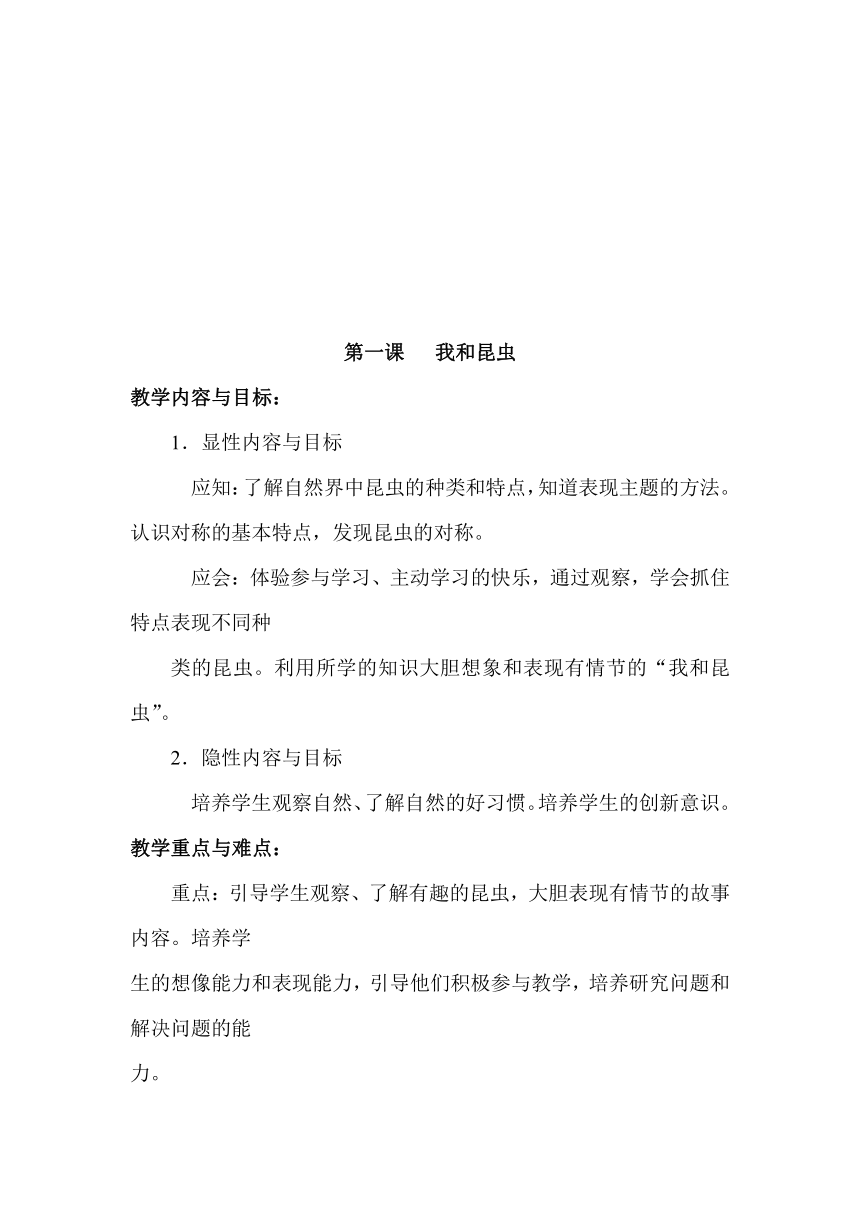 第一课　我和昆虫

教学内容与目标：

1．显性内容与目标

应知：了解自然界中昆虫的种类和特点，知道表现主题的方法。认识对称的基本特点，发现昆虫的对称。

应会：体验参与学习、主动学习的快乐，通过观察，学会抓住特点表现不同种

类的昆虫。利用所学的知识大胆想象和表现有情节的“我和昆虫”。

2．隐性内容与目标

培养学生观察自然、了解自然的好习惯。培养学生的创新意识。

教学重点与难点：

重点：引导学生观察、了解有趣的昆虫，大胆表现有情节的故事内容。培养学

生的想像能力和表现能力，引导他们积极参与教学，培养研究问题和解决问题的能

力。